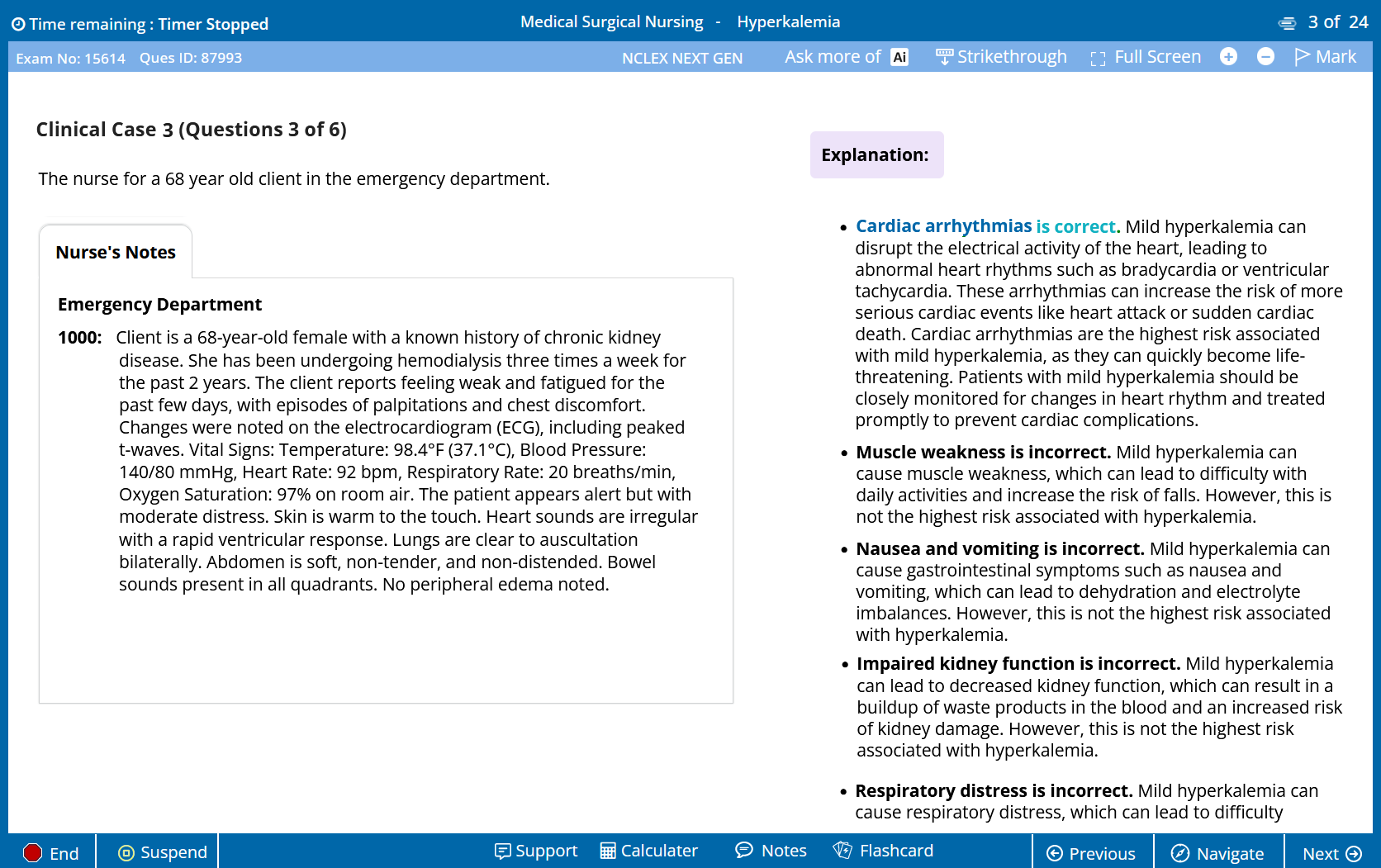 Time remaining : Timer Stopped

Medical Surgical Nursing - Hyperkalemia

3 of 24

Exam No: 15614 Ques ID: 87993

NCLEX NEXT GEN

Ask more of Ai

Strikethrough

Full Screen

Mark

Clinical Case 3 (Questions 3 of 6)

The nurse for a 68 year old client in the emergency department.

Nurse's Notes

Emergency Department

1000: Client is a 68-year-old female with a known history of chronic kidney disease. She has been undergoing hemodialysis three times a week for the past 2 years. The client reports feeling weak and fatigued for the past few days, with episodes of palpitations and chest discomfort. Changes were noted on the electrocardiogram (ECG), including peaked t-waves. Vital Signs: Temperature: 98.4°F (37.1°C), Blood Pressure: 140/80 mmHg, Heart Rate: 92 bpm, Respiratory Rate: 20 breaths/min, Oxygen Saturation: 97% on room air. The patient appears alert but with moderate distress. Skin is warm to the touch. Heart sounds are irregular with a rapid ventricular response. Lungs are clear to auscultation bilaterally. Abdomen is soft, non-tender, and non-distended. Bowel sounds present in all quadrants. No peripheral edema noted.

Explanation:

• Cardiac arrhythmias is correct. Mild hyperkalemia can disrupt the electrical activity of the heart, leading to abnormal heart rhythms such as bradycardia or ventricular tachycardia. These arrhythmias can increase the risk of more serious cardiac events like heart attack or sudden cardiac death. Cardiac arrhythmias are the highest risk associated with mild hyperkalemia, as they can quickly become life-threatening. Patients with mild hyperkalemia should be closely monitored for changes in heart rhythm and treated promptly to prevent cardiac complications.

• Muscle weakness is incorrect. Mild hyperkalemia can cause muscle weakness, which can lead to difficulty with daily activities and increase the risk of falls. However, this is not the highest risk associated with hyperkalemia.

• Nausea and vomiting is incorrect. Mild hyperkalemia can cause gastrointestinal symptoms such as nausea and vomiting, which can lead to dehydration and electrolyte imbalances. However, this is not the highest risk associated with hyperkalemia.

• Impaired kidney function is incorrect. Mild hyperkalemia can lead to decreased kidney function, which can result in a buildup of waste products in the blood and an increased risk of kidney damage. However, this is not the highest risk associated with hyperkalemia.

• Respiratory distress is incorrect. Mild hyperkalemia can cause respiratory distress, which can lead to difficulty

End Suspend Support Calculater Notes Flashcard Previous Navigate Next